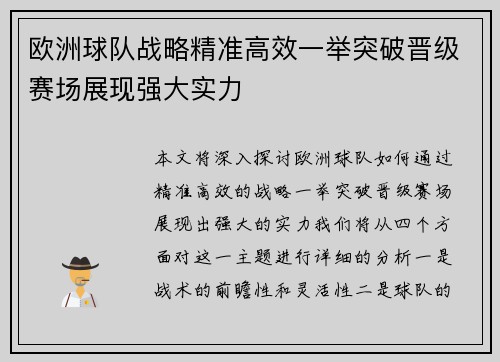 欧洲球队战略精准高效一举突破晋级赛场展现强大实力

本文将深入探讨欧洲球队如何通过精准高效的战略一举突破晋级赛场展现出强大的实力我们将从四个方面对这一主题进行详细的分析一是战术的前瞻性和灵活性二是球队的